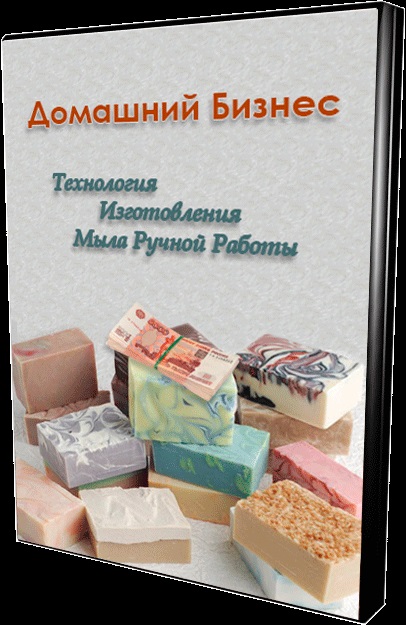 Домашний Бизнес

Технология Изготовления Мыла Ручной Работы